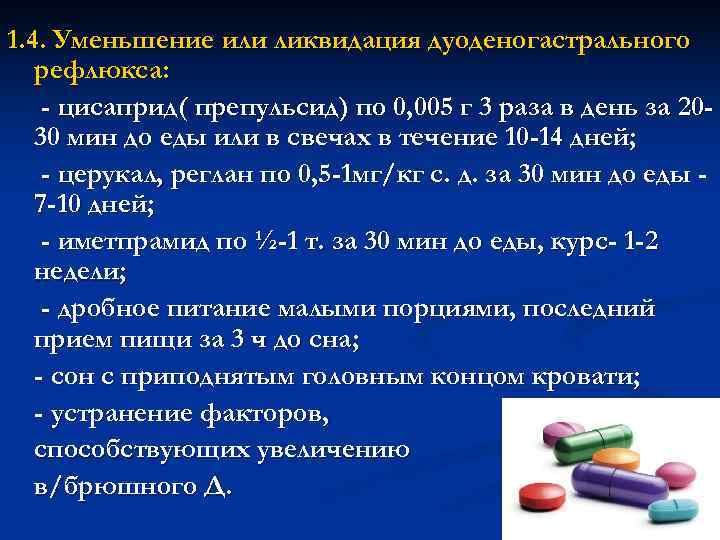 1.4. Уменьшение или ликвидация дуоденогастрального рефлюкса:

- цисаприд( препульсид) по 0,005 г 3 раза в день за 20-30 мин до еды или в свечах в течение 10-14 дней;

- церукал, реглан по 0,5-1мг/кг с. д. за 30 мин до еды - 7-10 дней;

- иметпрамид по ½-1 т. за 30 мин до еды, курс- 1-2 недели;

- дробное питание малыми порциями, последний прием пищи за 3 ч до сна;

- сон с приподнятым головным концом кровати;

- устранение факторов, способствующих увеличению в/брюшного Д.